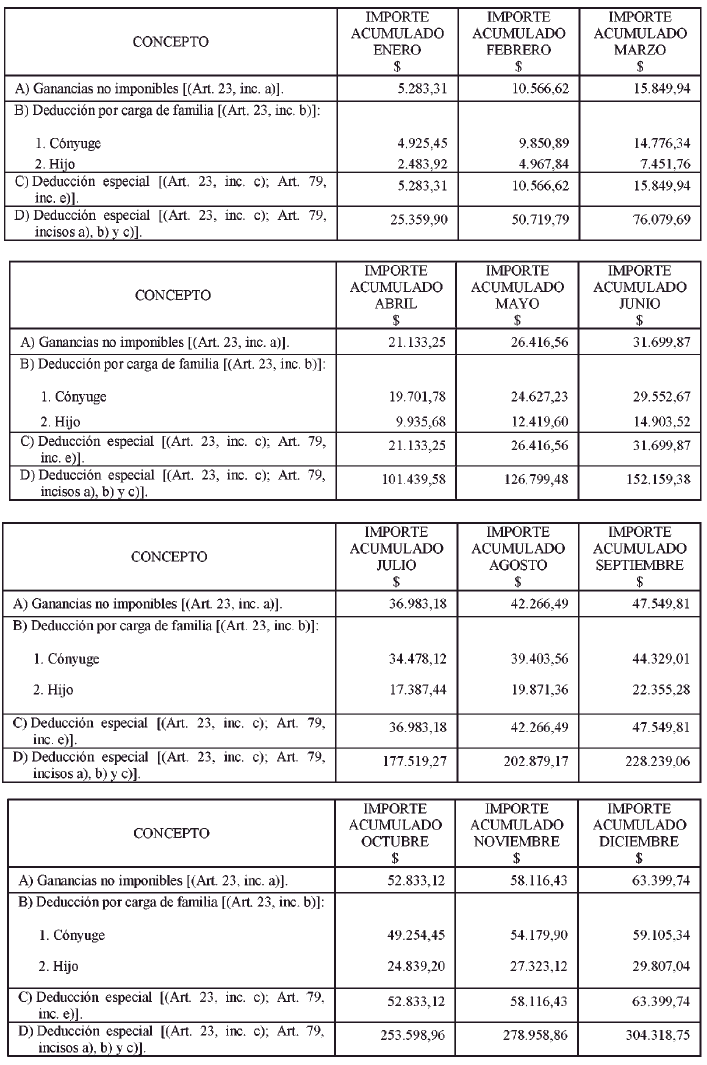 | CONCEPTO | IMPORTE ACUMULADO ENERO $ | IMPORTE ACUMULADO FEBRERO $ | IMPORTE ACUMULADO MARZO $ |
|---|---|---|---|
| A) Ganancias no imponibles [(Art. 23, inc. a)]. | 5.283,31 | 10.566,62 | 15.849,94 |
| B) Deducción por carga de familia [(Art. 23, inc. b)]: | | | |
| 1. Cónyuge | 4.925,45 | 9.850,89 | 14.776,34 |
| 2. Hijo | 2.483,92 | 4.967,84 | 7.451,76 |
| C) Deducción especial [(Art. 23, inc. c); Art. 79, inc. e)]. | 5.283,31 | 10.566,62 | 15.849,94 |
| D) Deducción especial [(Art. 23, inc. c); Art. 79, incisos a), b) y c)]. | 25.359,90 | 50.719,79 | 76.079,69 |

| CONCEPTO | IMPORTE ACUMULADO ABRIL $ | IMPORTE ACUMULADO MAYO $ | IMPORTE ACUMULADO JUNIO $ |
|---|---|---|---|
| A) Ganancias no imponibles [(Art. 23, inc. a)]. | 21.133,25 | 26.416,56 | 31.699,87 |
| B) Deducción por carga de familia [(Art. 23, inc. b)]: | | | |
| 1. Cónyuge | 19.701,78 | 24.627,23 | 29.552,67 |
| 2. Hijo | 9.935,68 | 12.419,60 | 14.903,52 |
| C) Deducción especial [(Art. 23, inc. c); Art. 79, inc. e)]. | 21.133,25 | 26.416,56 | 31.699,87 |
| D) Deducción especial [(Art. 23, inc. c); Art. 79, incisos a), b) y c)]. | 101.439,58 | 126.799,48 | 152.159,38 |

| CONCEPTO | IMPORTE ACUMULADO JULIO $ | IMPORTE ACUMULADO AGOSTO $ | IMPORTE ACUMULADO SEPTIEMBRE $ |
|---|---|---|---|
| A) Ganancias no imponibles [(Art. 23, inc. a)]. | 36.983,18 | 42.266,49 | 47.549,81 |
| B) Deducción por carga de familia [(Art. 23, inc. b)]: | | | |
| 1. Cónyuge | 34.478,12 | 39.403,56 | 44.329,01 |
| 2. Hijo | 17.387,44 | 19.871,36 | 22.355,28 |
| C) Deducción especial [(Art. 23, inc. c); Art. 79, inc. e)]. | 36.983,18 | 42.266,49 | 47.549,81 |
| D) Deducción especial [(Art. 23, inc. c); Art. 79, incisos a), b) y c)]. | 177.519,27 | 202.879,17 | 228.239,06 |

| CONCEPTO | IMPORTE ACUMULADO OCTUBRE $ | IMPORTE ACUMULADO NOVIEMBRE $ | IMPORTE ACUMULADO DICIEMBRE $ |
|---|---|---|---|
| A) Ganancias no imponibles [(Art. 23, inc. a)]. | 52.833,12 | 58.116,43 | 63.399,74 |
| B) Deducción por carga de familia [(Art. 23, inc. b)]: | | | |
| 1. Cónyuge | 49.254,45 | 54.179,90 | 59.105,34 |
| 2. Hijo | 24.839,20 | 27.323,12 | 29.807,04 |
| C) Deducción especial [(Art. 23, inc. c); Art. 79, inc. e)]. | 52.833,12 | 58.116,43 | 63.399,74 |
| D) Deducción especial [(Art. 23, inc. c); Art. 79, incisos a), b) y c)]. | 253.598,96 | 278.958,86 | 304.318,75 |